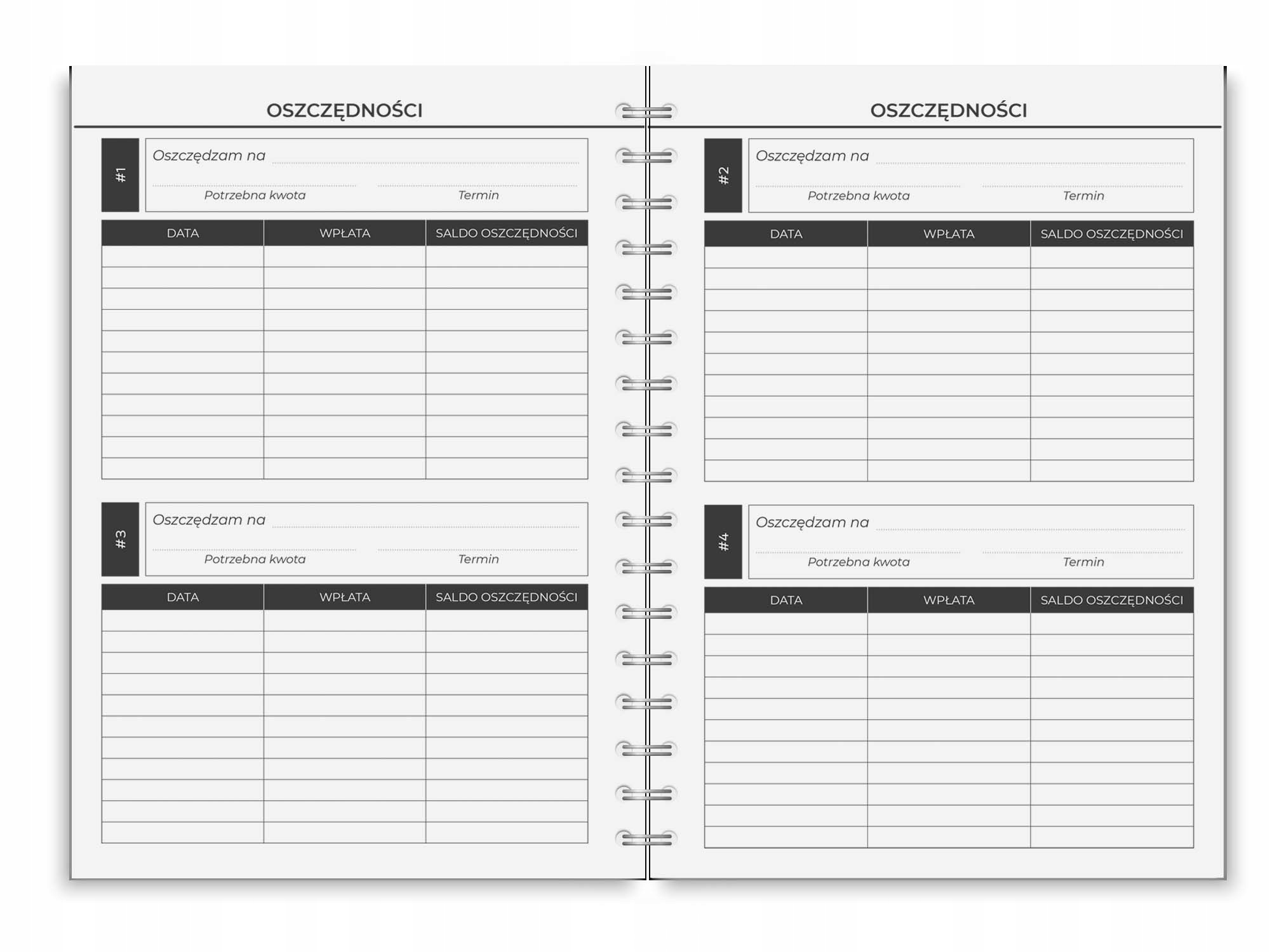 OSZCZĘDNOŚCI

#1

Oszczędzam na

Potrzebna kwota

Termin

| DATA | WPŁATA | SALDO OSZCZĘDNOŚCI |
|---|---|---|
| | | |
| | | |
| | | |
| | | |
| | | |
| | | |
| | | |
| | | |
| | | |
| | | |
| | | |

#3

Oszczędzam na

Potrzebna kwota

Termin

| DATA | WPŁATA | SALDO OSZCZĘDNOŚCI |
|---|---|---|
| | | |
| | | |
| | | |
| | | |
| | | |
| | | |
| | | |
| | | |
| | | |
| | | |
| | | |

OSZCZĘDNOŚCI

#2

Oszczędzam na

Potrzebna kwota

Termin

| DATA | WPŁATA | SALDO OSZCZĘDNOŚCI |
|---|---|---|
| | | |
| | | |
| | | |
| | | |
| | | |
| | | |
| | | |
| | | |
| | | |
| | | |
| | | |

#4

Oszczędzam na

Potrzebna kwota

Termin

| DATA | WPŁATA | SALDO OSZCZĘDNOŚCI |
|---|---|---|
| | | |
| | | |
| | | |
| | | |
| | | |
| | | |
| | | |
| | | |
| | | |
| | | |
| | | |